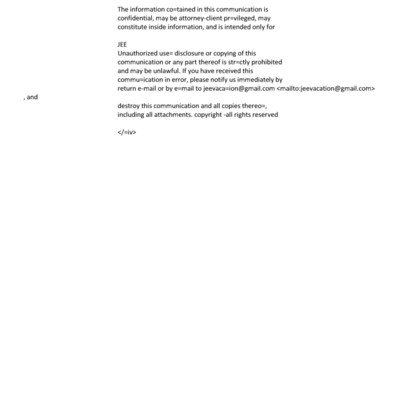 The information co=tained in this communication is confidential, may be attorney-client pr=vileged, may constitute inside information, and is intended only for

JEE
Unauthorized use= disclosure or copying of this communication or any part thereof is str=ctly prohibited and may be unlawful. If you have received this commu=ication in error, please notify us immediately by return e-mail or by e=mail to jeevaca=ion@gmail.com <mailto:jeevacation@gmail.com>

, and

destroy this communication and all copies thereo=, including all attachments. copyright -all rights reserved

</=iv>